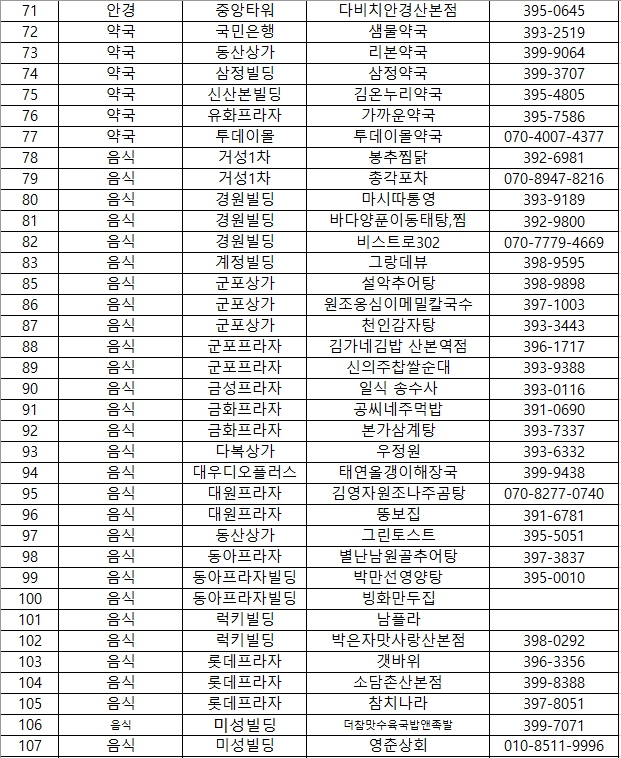 | 71 | 안경 | 중앙타워 | 다비치안경산본점 | 395-0645 |
|---|---|---|---|---|
| 72 | 약국 | 국민은행 | 샘물약국 | 393-2519 |
| 73 | 약국 | 동산상가 | 리본약국 | 399-9064 |
| 74 | 약국 | 삼정빌딩 | 삼정약국 | 399-3707 |
| 75 | 약국 | 신산본빌딩 | 김온누리약국 | 395-4805 |
| 76 | 약국 | 유화프라자 | 가까운약국 | 395-7586 |
| 77 | 약국 | 투데이몰 | 투데이몰약국 | 070-4007-4377 |
| 78 | 음식 | 거성1차 | 봉추찜닭 | 392-6981 |
| 79 | 음식 | 거성1차 | 총각포차 | 070-8947-8216 |
| 80 | 음식 | 경원빌딩 | 마시따통영 | 393-9189 |
| 81 | 음식 | 경원빌딩 | 바다양푼이동태탕,찜 | 392-9800 |
| 82 | 음식 | 경원빌딩 | 비스트로302 | 070-7779-4669 |
| 83 | 음식 | 계정빌딩 | 그랑데뷰 | 398-9595 |
| 85 | 음식 | 군포상가 | 설악추어탕 | 398-9898 |
| 86 | 음식 | 군포상가 | 원조옹심이메밀칼국수 | 397-1003 |
| 87 | 음식 | 군포상가 | 천인감자탕 | 393-3443 |
| 88 | 음식 | 군포프라자 | 김가네김밥 산본역점 | 396-1717 |
| 89 | 음식 | 군포프라자 | 신의주찹쌀순대 | 393-9388 |
| 90 | 음식 | 금성프라자 | 일식 송수사 | 393-0116 |
| 91 | 음식 | 금화프라자 | 공씨네주먹밥 | 391-0690 |
| 92 | 음식 | 금화프라자 | 본가삼계탕 | 393-7337 |
| 93 | 음식 | 다복상가 | 우정원 | 393-6332 |
| 94 | 음식 | 대우디오플러스 | 태연올갱이해장국 | 399-9438 |
| 95 | 음식 | 대원프라자 | 김영자원조나주곰탕 | 070-8277-0740 |
| 96 | 음식 | 대원프라자 | 뚱보집 | 391-6781 |
| 97 | 음식 | 동산상가 | 그린토스트 | 395-5051 |
| 98 | 음식 | 동아프라자 | 별난남원골추어탕 | 397-3837 |
| 99 | 음식 | 동아프라자빌딩 | 박만선영양탕 | 395-0010 |
| 100 | 음식 | 동아프라자빌딩 | 빙화만두집 | |
| 101 | 음식 | 럭키빌딩 | 남플라 | |
| 102 | 음식 | 럭키빌딩 | 박은자맛사랑산본점 | 398-0292 |
| 103 | 음식 | 롯데프라자 | 갯바위 | 396-3356 |
| 104 | 음식 | 롯데프라자 | 소담촌산본점 | 399-8388 |
| 105 | 음식 | 롯데프라자 | 참치나라 | 397-8051 |
| 106 | 음식 | 미성빌딩 | 더참맛수육국밥앤족발 | 399-7071 |
| 107 | 음식 | 미성빌딩 | 영춘상회 | 010-8511-9996 |